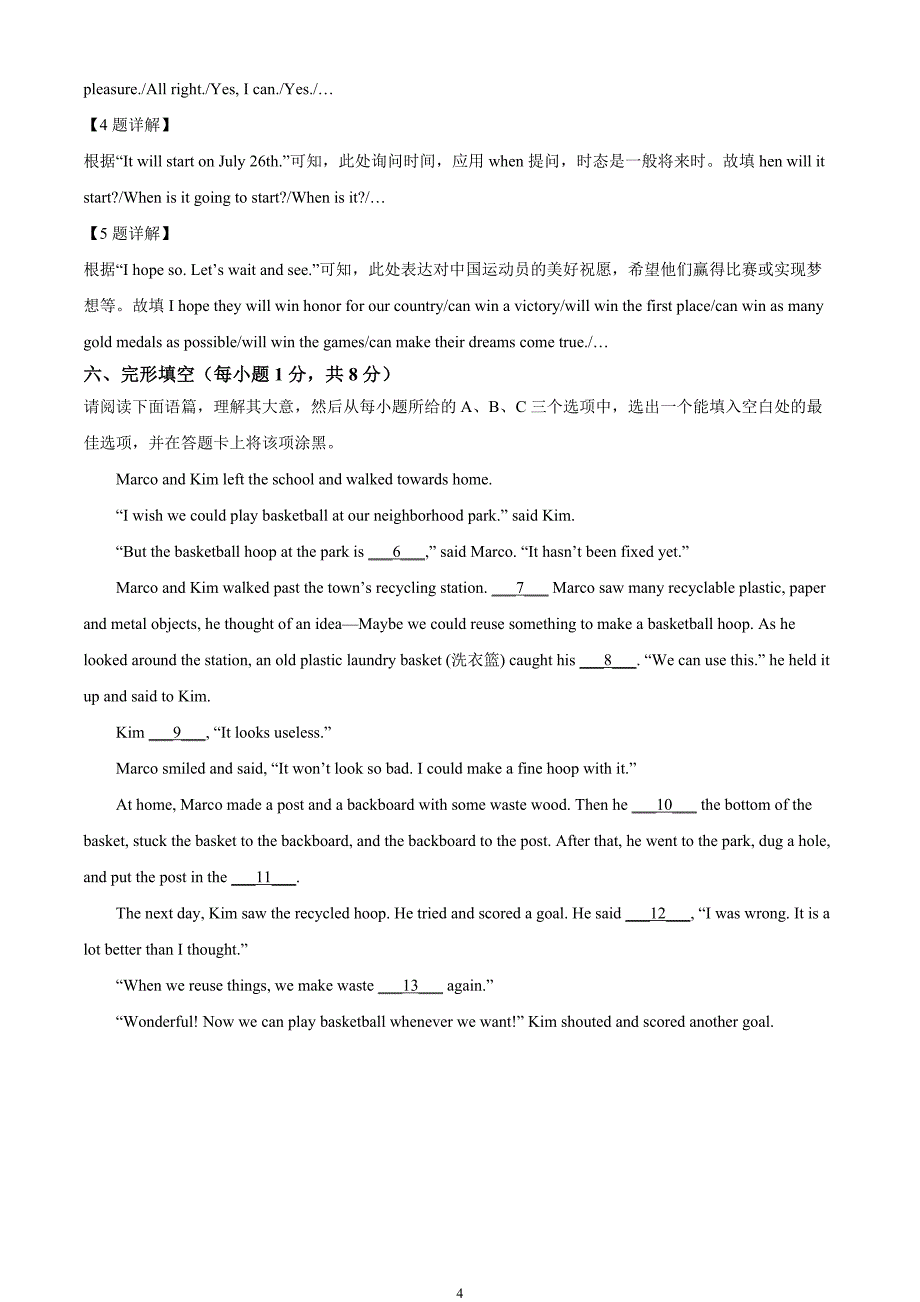 pleasure./All right./Yes, I can./Yes./…

【4 题详解】

根据“It will start on July 26th.”可知，此处询问时间，应用 when 提问，时态是一般将来时。故填 hen will it start?/When is it going to start?/When is it?/…

【5 题详解】

根据“I hope so. Let’s wait and see.”可知，此处表达对中国运动员的美好祝愿，希望他们赢得比赛或实现梦想等。故填 I hope they will win honor for our country/can win a victory/will win the first place/can win as many gold medals as possible/will win the games/can make their dreams come true./…

六、完形填空（每小题 1 分，共 8 分）

请阅读下面语篇，理解其大意，然后从每小题所给的 A、B、C 三个选项中，选出一个能填入空白处的最佳选项，并在答题卡上将该项涂黑。

Marco and Kim left the school and walked towards home.

“I wish we could play basketball at our neighborhood park.” said Kim.

“But the basketball hoop at the park is ___6___,” said Marco. “It hasn’t been fixed yet.”

Marco and Kim walked past the town’s recycling station. ___7___ Marco saw many recyclable plastic, paper and metal objects, he thought of an idea—Maybe we could reuse something to make a basketball hoop. As he looked around the station, an old plastic laundry basket (洗衣篮) caught his ___8___. “We can use this.” he held it up and said to Kim.

Kim ___9___, “It looks useless.”

Marco smiled and said, “It won’t look so bad. I could make a fine hoop with it.”

At home, Marco made a post and a backboard with some waste wood. Then he ___10___ the bottom of the basket, stuck the basket to the backboard, and the backboard to the post. After that, he went to the park, dug a hole, and put the post in the ___11___.

The next day, Kim saw the recycled hoop. He tried and scored a goal. He said ___12___, “I was wrong. It is a lot better than I thought.”

“When we reuse things, we make waste ___13___ again.”

“Wonderful! Now we can play basketball whenever we want!” Kim shouted and scored another goal.

4